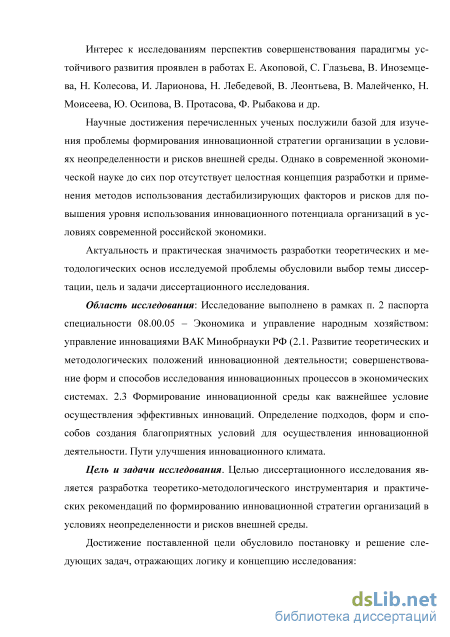 Интерес к исследованиям перспектив совершенствования парадигмы устойчивого развития проявлен в работах Е. Акоповой, С. Глазьева, В. Иноземцева, Н. Колесова, И. Ларионова, Н. Лебедевой, В. Леонтьева, В. Малейченко, Н. Моисеева, Ю. Осипова, В. Протасова, Ф. Рыбакова и др.

Научные достижения перечисленных ученых послужили базой для изучения проблемы формирования инновационной стратегии организации в условиях неопределенности и рисков внешней среды. Однако в современной экономической науке до сих пор отсутствует целостная концепция разработки и применения методов использования дестабилизирующих факторов и рисков для повышения уровня использования инновационного потенциала организаций в условиях современной российской экономики.

Актуальность и практическая значимость разработки теоретических и методологических основ исследуемой проблемы обусловили выбор темы диссертации, цель и задачи диссертационного исследования.

Область исследования: Исследование выполнено в рамках п. 2 паспорта специальности 08.00.05 – Экономика и управление народным хозяйством: управление инновациями ВАК Минобрнауки РФ (2.1. Развитие теоретических и методологических положений инновационной деятельности; совершенствование форм и способов исследования инновационных процессов в экономических системах. 2.3 Формирование инновационной среды как важнейшее условие осуществления эффективных инноваций. Определение подходов, форм и способов создания благоприятных условий для осуществления инновационной деятельности. Пути улучшения инновационного климата.

Цель и задачи исследования. Целью диссертационного исследования является разработка теоретико-методологического инструментария и практических рекомендаций по формированию инновационной стратегии организаций в условиях неопределенности и рисков внешней среды.

Достижение поставленной цели обусловило постановку и решение следующих задач, отражающих логику и концепцию исследования:

dsLib.net
библиотека диссертаций